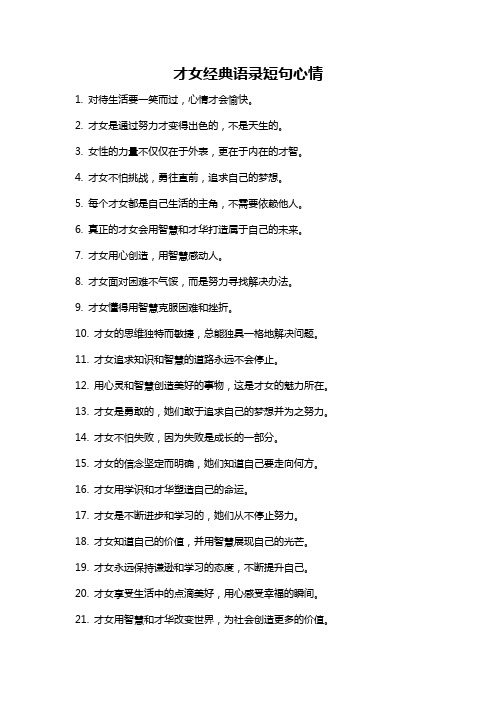 才女经典语录短句心情

1. 对待生活要一笑而过，心情才会愉快。

2. 才女是通过努力才变得出色的，不是天生的。

3. 女性的力量不仅仅在于外表，更在于内在的才智。

4. 才女不怕挑战，勇往直前，追求自己的梦想。

5. 每个才女都是自己生活的主角，不需要依赖他人。

6. 真正的才女会用智慧和才华打造属于自己的未来。

7. 才女用心创造，用智慧感动人。

8. 才女面对困难不气馁，而是努力寻找解决办法。

9. 才女懂得用智慧克服困难和挫折。

10. 才女的思维独特而敏捷，总能独具一格地解决问题。

11. 才女追求知识和智慧的道路永远不会停止。

12. 用心灵和智慧创造美好的事物，这是才女的魅力所在。

13. 才女是勇敢的，她们敢于追求自己的梦想并为之努力。

14. 才女不怕失败，因为失败是成长的一部分。

15. 才女的信念坚定而明确，她们知道自己要走向何方。

16. 才女用学识和才华塑造自己的命运。

17. 才女是不断进步和学习的，她们从不停止努力。

18. 才女知道自己的价值，并用智慧展现自己的光芒。

19. 才女永远保持谦逊和学习的态度，不断提升自己。

20. 才女享受生活中的点滴美好，用心感受幸福的瞬间。

21. 才女用智慧和才华改变世界，为社会创造更多的价值。